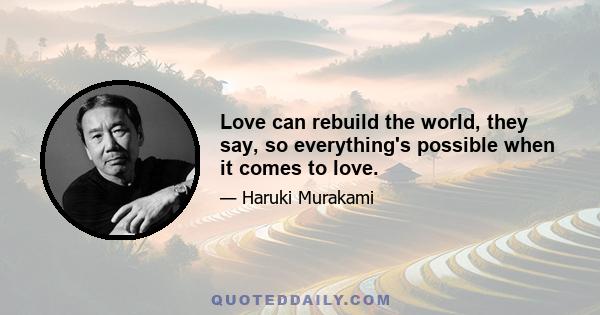 Love can rebuild the world, they say, so everything's possible when it comes to love.

— Haruki Murakami

QUOTEDDAILY.COM